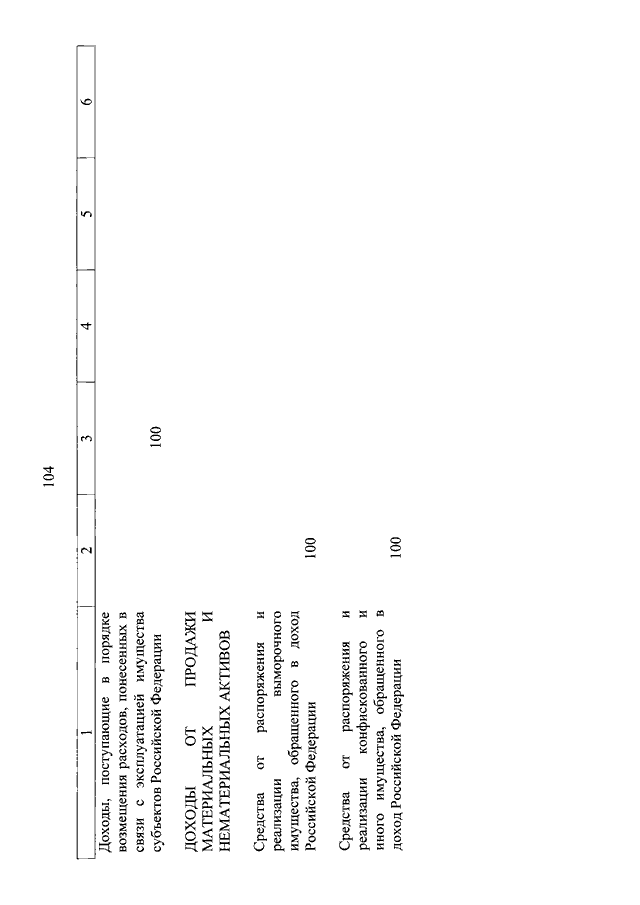 104

| 1 | 2 | 3 | 4 | 5 | 6 |
|---|---|---|---|---|---|
| Доходы, поступающие в порядке возмещения расходов, понесенных в связи с эксплуатацией имущества субъектов Российской Федерации | | 100 | | | |
| ДОХОДЫ ОТ ПРОДАЖИ МАТЕРИАЛЬНЫХ И НЕМАТЕРИАЛЬНЫХ АКТИВОВ | | | | | |
| Средства от распоряжения и реализации выморочного имущества, обращенного в доход Российской Федерации | 100 | | | | |
| Средства от распоряжения и реализации конфискованного и иного имущества, обращенного в доход Российской Федерации | 100 | | | | |